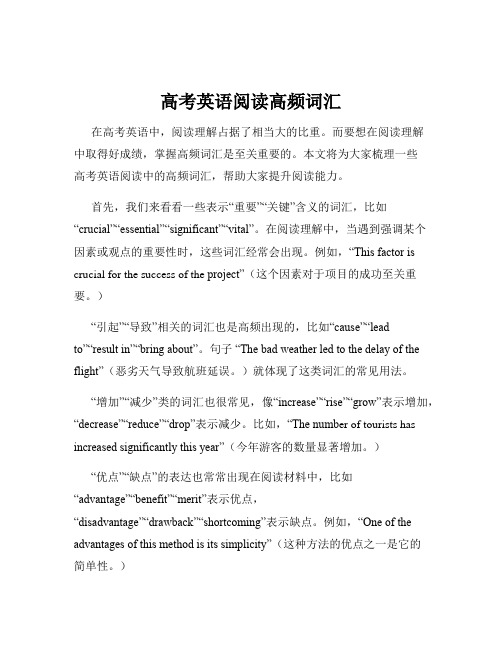 高考英语阅读高频词汇

在高考英语中，阅读理解占据了相当大的比重。而要想在阅读理解中取得好成绩，掌握高频词汇是至关重要的。本文将为大家梳理一些高考英语阅读中的高频词汇，帮助大家提升阅读能力。

首先，我们来看看一些表示“重要”“关键”含义的词汇，比如“crucial”“essential”“significant”“vital”。在阅读理解中，当遇到强调某个因素或观点的重要性时，这些词汇经常会出现。例如，“This factor is crucial for the success of the project”（这个因素对于项目的成功至关重要。）

“引起”“导致”相关的词汇也是高频出现的，比如“cause”“lead to”“result in”“bring about”。句子 “The bad weather led to the delay of the flight”（恶劣天气导致航班延误。）就体现了这类词汇的常见用法。

“增加”“减少”类的词汇也很常见，像“increase”“rise”“grow”表示增加，“decrease”“reduce”“drop”表示减少。比如，“The number of tourists has increased significantly this year”（今年游客的数量显著增加。）

“优点”“缺点”的表达也常常出现在阅读材料中，比如“advantage”“benefit”“merit”表示优点，“disadvantage”“drawback”“shortcoming”表示缺点。例如，“One of the advantages of this method is its simplicity”（这种方法的优点之一是它的简单性。）